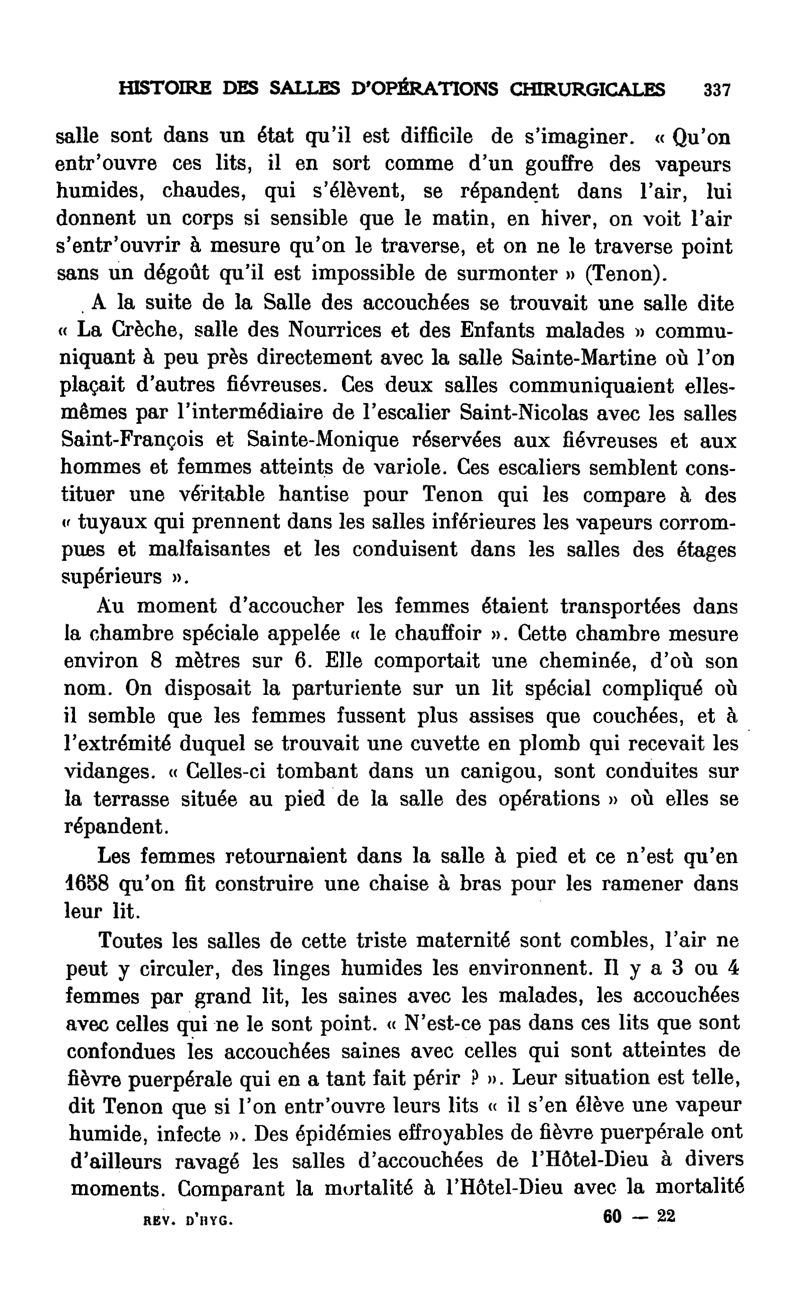 HISTOIRE DES SALLES D'OPÉRATIONS CHIRURGICALES 337

salle sont dans un état qu'il est difficile de s'imaginer. « Qu'on entr'ouvre ces lits, il en sort comme d'un gouffre des vapeurs humides, chaudes, qui s'élèvent, se répandent dans l'air, lui donnent un corps si sensible que le matin, en hiver, on voit l'air s'entr'ouvrir à mesure qu'on le traverse, et on ne le traverse point sans un dégoût qu'il est impossible de surmonter » (Tenon).

A la suite de la Salle des accouchées se trouvait une salle dite « La Crèche, salle des Nourrices et des Enfants malades » communiquant à peu près directement avec la salle Sainte-Martine où l'on plaçait d'autres fiévreuses. Ces deux salles communiquaient elles-mêmes par l'intermédiaire de l'escalier Saint-Nicolas avec les salles Saint-François et Sainte-Monique réservées aux fiévreuses et aux hommes et femmes atteints de variole. Ces escaliers semblent constituer une véritable hantise pour Tenon qui les compare à des « tuyaux qui prennent dans les salles inférieures les vapeurs corrompues et malfaisantes et les conduisent dans les salles des étages supérieurs ».

Au moment d'accoucher les femmes étaient transportées dans la chambre spéciale appelée « le chauffoir ». Cette chambre mesure environ 8 mètres sur 6. Elle comportait une cheminée, d'où son nom. On disposait la parturiente sur un lit spécial compliqué où il semble que les femmes fussent plus assises que couchées, et à l'extrémité duquel se trouvait une cuvette en plomb qui recevait les vidanges. « Celles-ci tombant dans un canigou, sont conduites sur la terrasse située au pied de la salle des opérations » où elles se répandent.

Les femmes retournaient dans la salle à pied et ce n'est qu'en 1658 qu'on fit construire une chaise à bras pour les ramener dans leur lit.

Toutes les salles de cette triste maternité sont combles, l'air ne peut y circuler, des linges humides les environnent. Il y a 3 ou 4 femmes par grand lit, les saines avec les malades, les accouchées avec celles qui ne le sont point. « N'est-ce pas dans ces lits que sont confondues les accouchées saines avec celles qui sont atteintes de fièvre puerpérale qui en a tant fait périr ? ». Leur situation est telle, dit Tenon que si l'on entr'ouvre leurs lits « il s'en élève une vapeur humide, infecte ». Des épidémies effroyables de fièvre puerpérale ont d'ailleurs ravagé les salles d'accouchées de l'Hôtel-Dieu à divers moments. Comparant la mortalité à l'Hôtel-Dieu avec la mortalité

REV. D'HYG. 60 — 22